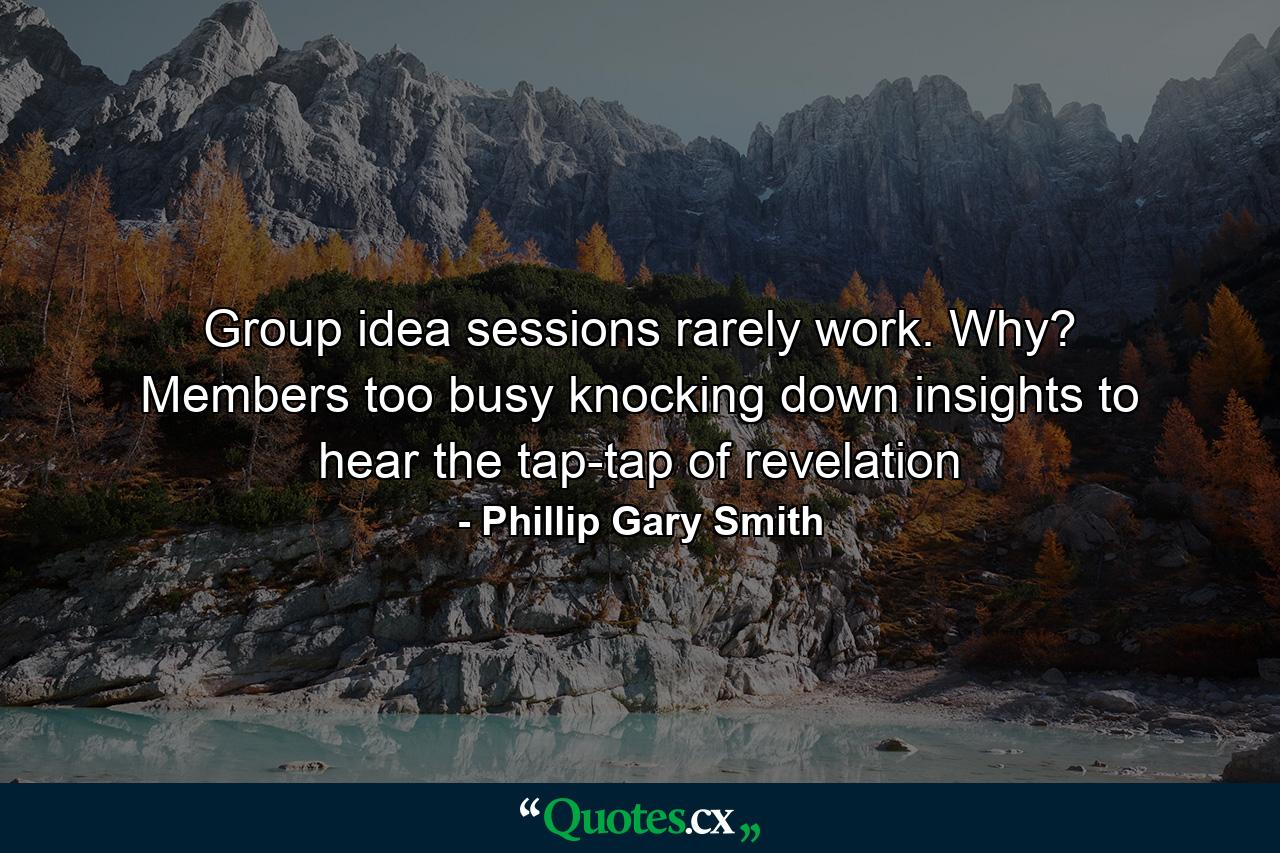 Group idea sessions rarely work. Why? Members too busy knocking down insights to hear the tap-tap of revelation

- Phillip Gary Smith

“Quotes.cx„